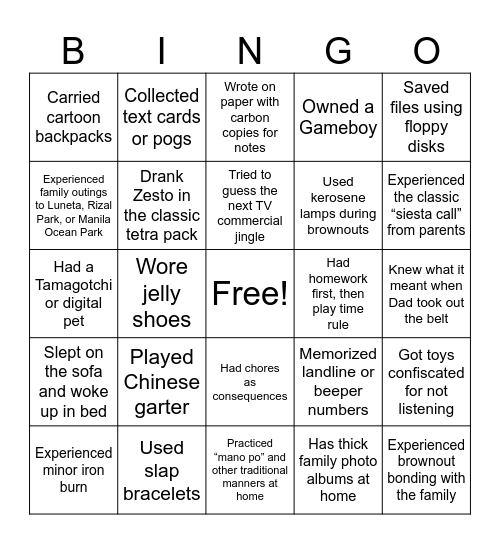 | B | I | N | G | O |
|---|---|---|---|---|
| Carried cartoon backpacks | Collected text cards or pogs | Wrote on paper with carbon copies for notes | Owned a Gameboy | Saved files using floppy disks |
| Experienced family outings to Luneta, Rizal Park, or Manila Ocean Park | Drank Zesto in the classic tetra pack | Tried to guess the next TV commercial jingle | Used kerosene lamps during brownouts | Experienced the classic “siesta call” from parents |
| Had a Tamagotchi or digital pet | Wore jelly shoes | Free! | Had homework first, then play time rule | Knew what it meant when Dad took out the belt |
| Slept on the sofa and woke up in bed | Played Chinese garter | Had chores as consequences | Memorized landline or beeper numbers | Got toys confiscated for not listening |
| Experienced minor iron burn | Used slap bracelets | Practiced “mano po” and other traditional manners at home | Has thick family photo albums at home | Experienced brownout bonding with the family |